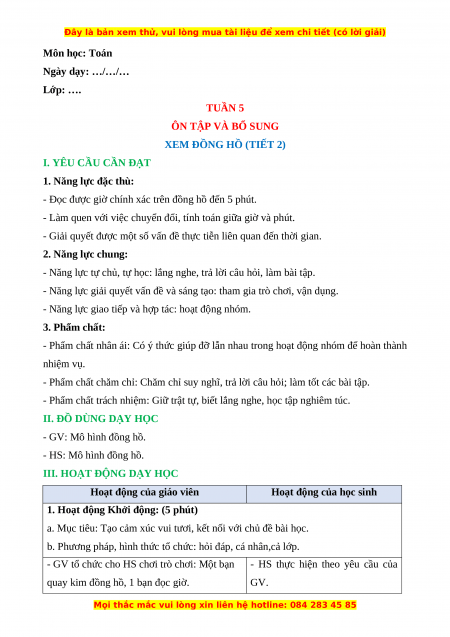 Đây là bản xem thử, vui lòng mua tài liệu để xem chi tiết (có lời giải)

Môn học: Toán

Ngày dạy: …/…/…

Lớp: ….

TUẦN 5

ÔN TẬP VÀ BỔ SUNG

XEM ĐỒNG HỒ (TIẾT 2)

I. YÊU CẦU CẦN ĐẠT

1. Năng lực đặc thù:

- Đọc được giờ chính xác trên đồng hồ đến 5 phút.

- Làm quen với việc chuyển đổi, tính toán giữa giờ và phút.

- Giải quyết được một số vấn đề thực tiễn liên quan đến thời gian.

2. Năng lực chung:

- Năng lực tự chủ, tự học: lắng nghe, trả lời câu hỏi, làm bài tập.

- Năng lực giải quyết vấn đề và sáng tạo: tham gia trò chơi, vận dụng.

- Năng lực giao tiếp và hợp tác: hoạt động nhóm.

3. Phẩm chất:

- Phẩm chất nhân ái: Có ý thức giúp đỡ lẫn nhau trong hoạt động nhóm để hoàn thành nhiệm vụ.

- Phẩm chất chăm chỉ: Chăm chỉ suy nghĩ, trả lời câu hỏi; làm tốt các bài tập.

- Phẩm chất trách nhiệm: Giữ trật tự, biết lắng nghe, học tập nghiêm túc.

II. ĐỒ DÙNG DẠY HỌC

- GV: Mô hình đồng hồ.

- HS: Mô hình đồng hồ.

III. HOẠT ĐỘNG DẠY HỌC

| Hoạt động của giáo viên | Hoạt động của học sinh |
|---|---|
| 1. Hoạt động Khởi động: (5 phút) a. Mục tiêu: Tạo cảm xúc vui tươi, kết nối với chủ đề bài học. b. Phương pháp, hình thức tổ chức: hỏi đáp, cá nhân,cả lớp. | |
| - GV tổ chức cho HS chơi trò chơi: Một bạn quay kim đồng hồ, 1 bạn đọc giờ. | - HS thực hiện theo yêu cầu của GV. |

Mọi thắc mắc vui lòng xin liên hệ hotline: 084 283 45 85